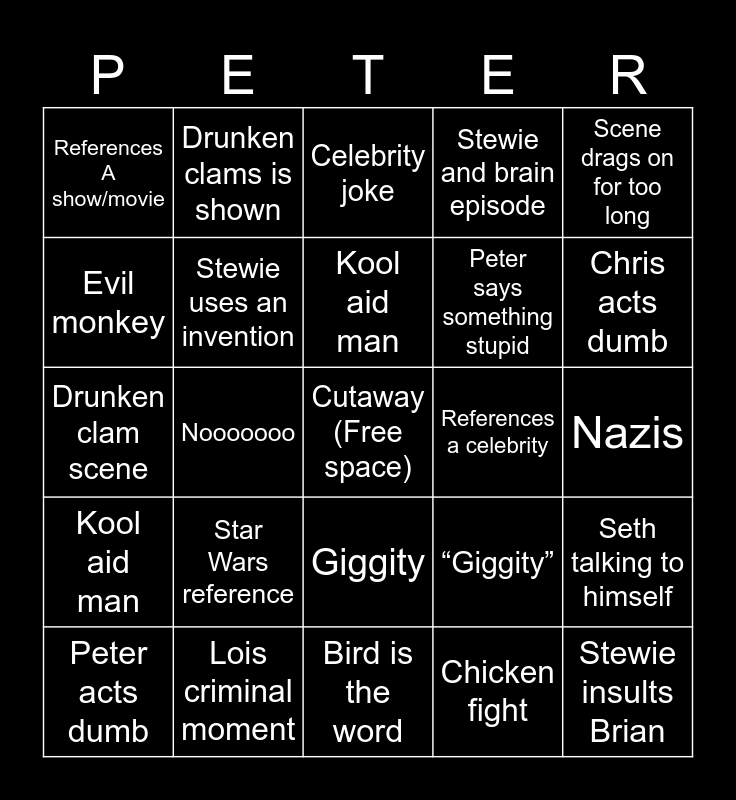 | P | E | T | E | R |
|---|---|---|---|---|
| References A show/movie | Drunken clams is shown | Celebrity joke | Stewie and brain episode | Scene drags on for too long |
| Evil monkey | Stewie uses an invention | Kool aid man | Peter says something stupid | Chris acts dumb |
| Drunken clam scene | Nooooooo | Cutaway (Free space) | References a celebrity | Nazis |
| Kool aid man | Star Wars reference | Giggity | "Giggity" | Seth talking to himself |
| Peter acts dumb | Lois criminal moment | Bird is the word | Chicken fight | Stewie insults Brian |